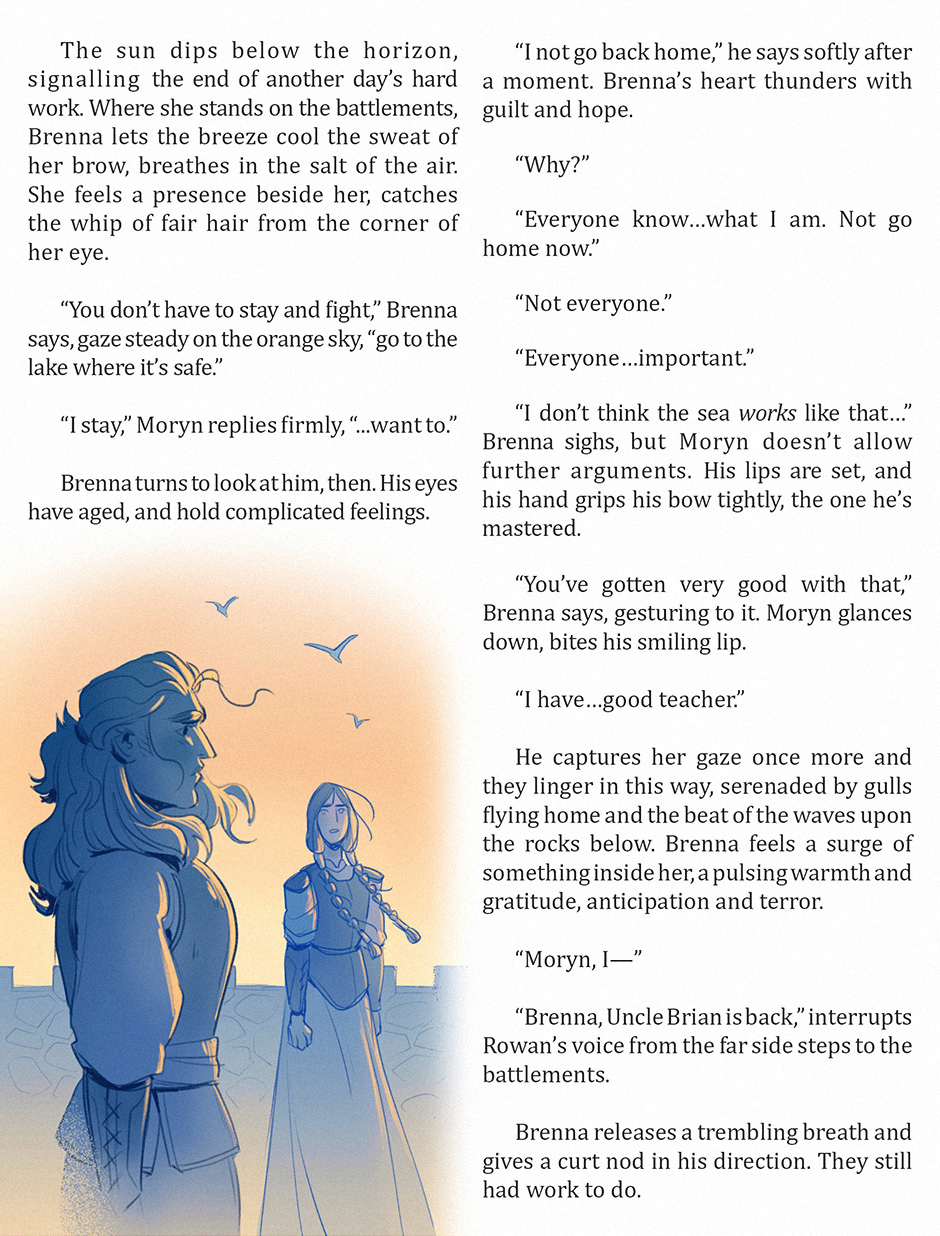 The sun dips below the horizon, signalling the end of another day's hard work. Where she stands on the battlements, Brenna lets the breeze cool the sweat of her brow, breathes in the salt of the air. She feels a presence beside her, catches the whip of fair hair from the corner of her eye.

"You don't have to stay and fight," Brenna says, gaze steady on the orange sky, "go to the lake where it's safe."

"I stay," Moryn replies firmly, "...want to."

Brenna turns to look at him, then. His eyes have aged, and hold complicated feelings.

"I not go back home," he says softly after a moment. Brenna's heart thunders with guilt and hope.

"Why?"

"Everyone know...what I am. Not go home now."

"Not everyone."

"Everyone...important."

"I don't think the sea works like that..." Brenna sighs, but Moryn doesn't allow further arguments. His lips are set, and his hand grips his bow tightly, the one he's mastered.

"You've gotten very good with that," Brenna says, gesturing to it. Moryn glances down, bites his smiling lip.

"I have...good teacher."

He captures her gaze once more and they linger in this way, serenaded by gulls flying home and the beat of the waves upon the rocks below. Brenna feels a surge of something inside her, a pulsing warmth and gratitude, anticipation and terror.

"Moryn, I—"

"Brenna, Uncle Brian is back," interrupts Rowan's voice from the far side steps to the battlements.

Brenna releases a trembling breath and gives a curt nod in his direction. They still had work to do.